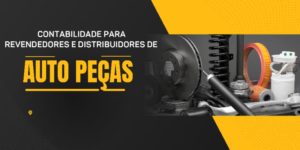 CONTABILIDADE PARA
REVENDEDORES E DISTRIBUIDORES DE

AUTO PEÇAS